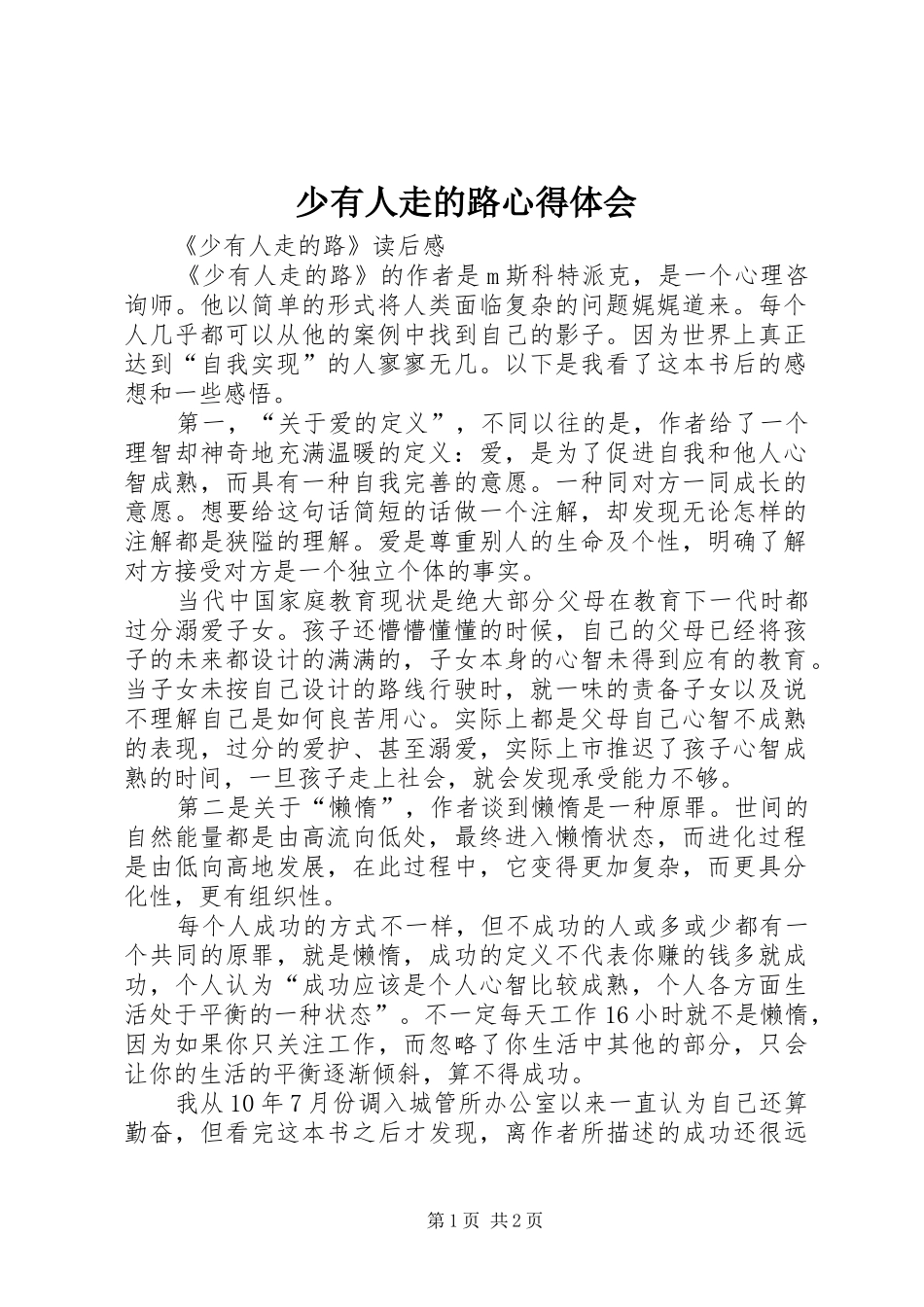 少有人走的路心得体会

《少有人走的路》读后感

《少有人走的路》的作者是ｍ斯科特派克，是一个心理咨询师。他以简单的形式将人类面临复杂的问题娓娓道来。每个人几乎都可以从他的案例中找到自己的影子。因为世界上真正达到“自我实现”的人寥寥无几。以下是我看了这本书后的感想和一些感悟。

第一，“关于爱的定义”，不同以往的是，作者给了一个理智却神奇地充满温暖的定义：爱，是为了促进自我和他人心智成熟，而具有一种自我完善的意愿。一种同对方一同成长的意愿。想要给这句话简短的话做一个注解，却发现无论怎样的注解都是狭隘的理解。爱是尊重别人的生命及个性，明确了解对方接受对方是一个独立个体的事实。

当代中国家庭教育现状是绝大部分父母在教育下一代时都过分溺爱子女。孩子还懵懵懂懂的时候，自己的父母已经将孩子的未来都设计的满满的，子女本身的心智未得到应有的教育。当子女未按自己设计的路线行驶时，就一味的责备子女以及说不理解自己是如何良苦用心。实际上都是父母自己心智不成熟的表现，过分的爱护、甚至溺爱，实际上市推迟了孩子心智成熟的时间，一旦孩子走上社会，就会发现承受能力不够。

第二是关于“懒惰”，作者谈到懒惰是一种原罪。世间的自然能量都是由高流向低处，最终进入懒惰状态，而进化过程是由低向高地发展，在此过程中，它变得更加复杂，而更具分化性，更有组织性。

每个人成功的方式不一样，但不成功的人或多或少都有一个共同的原罪，就是懒惰，成功的定义不代表你赚的钱多就成功，个人认为“成功应该是个人心智比较成熟，个人各方面生活处于平衡的一种状态”。不一定每天工作16小时就不是懒惰，因为如果你只关注工作，而忽略了你生活中其他的部分，只会让你的生活的平衡逐渐倾斜，算不得成功。

我从10年7月份调入城管所办公室以来一直认为自己还算勤奋，但看完这本书之后才发现，离作者所描述的成功还很远

第1页 共2页